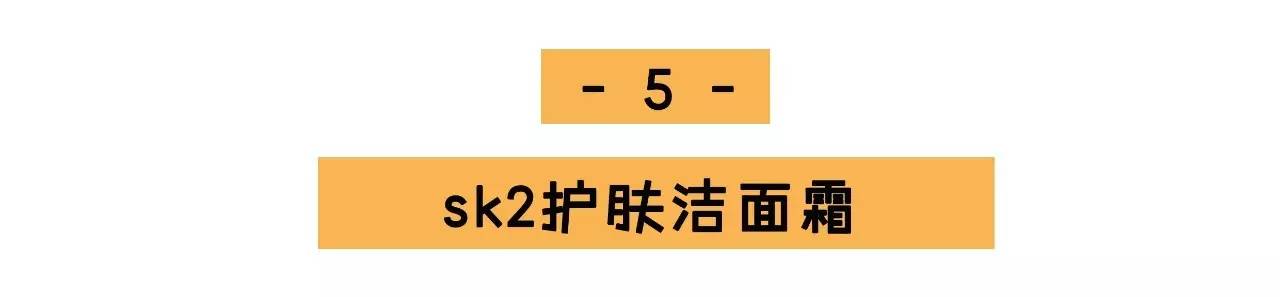 - 5 -

sk2护肤洁面霜